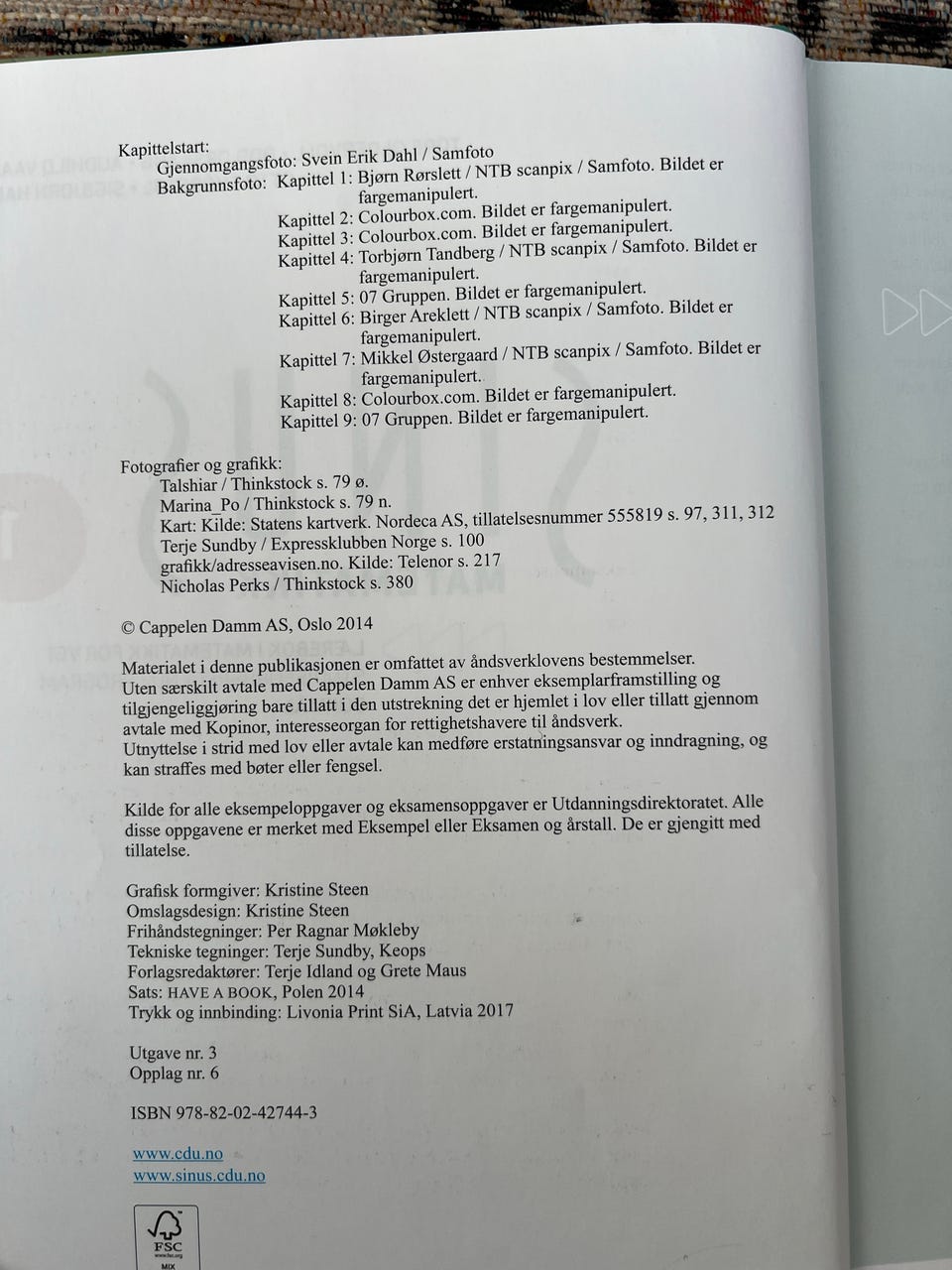 Kapittelstart:
Gjennomgangsfoto: Svein Erik Dahl / Samfoto
Bakgrunnsfoto: Kapittel 1: Bjørn Rørslett / NTB scanpix / Samfoto. Bildet er fargemanipulert.
Kapittel 2: Colourbox.com. Bildet er fargemanipulert.
Kapittel 3: Colourbox.com. Bildet er fargemanipulert.
Kapittel 4: Torbjørn Tandberg / NTB scanpix / Samfoto. Bildet er fargemanipulert.
Kapittel 5: 07 Gruppen. Bildet er fargemanipulert.
Kapittel 6: Birger Areklett / NTB scanpix / Samfoto. Bildet er fargemanipulert.
Kapittel 7: Mikkel Østergaard / NTB scanpix / Samfoto. Bildet er fargemanipulert.
Kapittel 8: Colourbox.com. Bildet er fargemanipulert.
Kapittel 9: 07 Gruppen. Bildet er fargemanipulert.

Fotografier og grafikk:
Talshiar / Thinkstock s. 79 ø.
Marina_Po / Thinkstock s. 79 n.
Kart: Kilde: Statens kartverk. Nordeca AS, tillatelsesnummer 555819 s. 97, 311, 312
Terje Sundby / Expressklubben Norge s. 100
grafikk/adresseavisen.no. Kilde: Telenor s. 217
Nicholas Perks / Thinkstock s. 380

© Cappelen Damm AS, Oslo 2014

Materialet i denne publikasjonen er omfattet av åndsverklovens bestemmelser.
Uten særskilt avtale med Cappelen Damm AS er enhver eksemplarframstilling og tilgjengeliggjøring bare tillatt i den utstrekning det er hjemlet i lov eller tillatt gjennom avtale med Kopinor, interesseorgan for rettighetshavere til åndsverk.
Utnyttelse i strid med lov eller avtale kan medføre erstatningsansvar og inndragning, og kan straffes med bøter eller fengsel.

Kilde for alle eksempeloppgaver og eksamensoppgaver er Utdanningsdirektoratet. Alle disse oppgavene er merket med Eksempel eller Eksamen og årstall. De er gjengitt med tillatelse.

Grafisk formgiver: Kristine Steen
Omslagsdesign: Kristine Steen
Frihåndstegninger: Per Ragnar Møkleby
Tekniske tegninger: Terje Sundby, Keops
Forlagsredaktører: Terje Idland og Grete Maus
Sats: HAVE A BOOK, Polen 2014
Trykk og innbinding: Livonia Print SiA, Latvia 2017

Utgave nr. 3
Opplag nr. 6

ISBN 978-82-02-42744-3

www.cdu.no
www.sinus.cdu.no

FSC
www.fsc.org
MIX